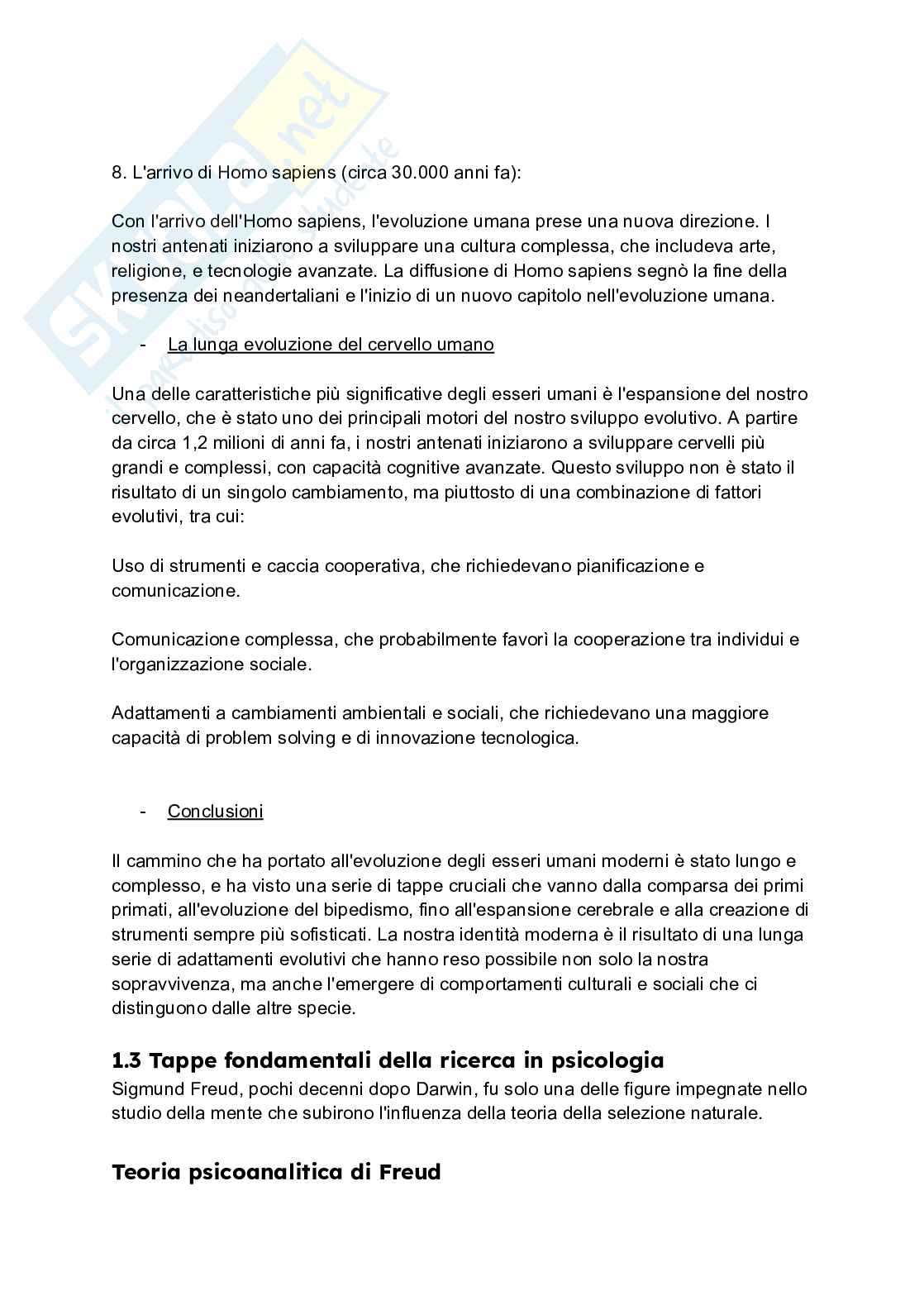 Skuola.net
il paradiso dello studente

8. L'arrivo di Homo sapiens (circa 30.000 anni fa):

Con l'arrivo dell'Homo sapiens, l'evoluzione umana prese una nuova direzione. I nostri antenati iniziarono a sviluppare una cultura complessa, che includeva arte, religione, e tecnologie avanzate. La diffusione di Homo sapiens segnò la fine della presenza dei neandertaliani e l'inizio di un nuovo capitolo nell'evoluzione umana.

- La lunga evoluzione del cervello umano

Una delle caratteristiche più significative degli esseri umani è l'espansione del nostro cervello, che è stato uno dei principali motori del nostro sviluppo evolutivo. A partire da circa 1,2 milioni di anni fa, i nostri antenati iniziarono a sviluppare cervelli più grandi e complessi, con capacità cognitive avanzate. Questo sviluppo non è stato il risultato di un singolo cambiamento, ma piuttosto di una combinazione di fattori evolutivi, tra cui:

Uso di strumenti e caccia cooperativa, che richiedevano pianificazione e comunicazione.

Comunicazione complessa, che probabilmente favorì la cooperazione tra individui e l'organizzazione sociale.

Adattamenti a cambiamenti ambientali e sociali, che richiedevano una maggiore capacità di problem solving e di innovazione tecnologica.

- Conclusioni

Il cammino che ha portato all'evoluzione degli esseri umani moderni è stato lungo e complesso, e ha visto una serie di tappe cruciali che vanno dalla comparsa dei primi primati, all'evoluzione del bipedismo, fino all'espansione cerebrale e alla creazione di strumenti sempre più sofisticati. La nostra identità moderna è il risultato di una lunga serie di adattamenti evolutivi che hanno reso possibile non solo la nostra sopravvivenza, ma anche l'emergere di comportamenti culturali e sociali che ci distinguono dalle altre specie.

1.3 Tappe fondamentali della ricerca in psicologia
Sigmund Freud, pochi decenni dopo Darwin, fu solo una delle figure impegnate nello studio della mente che subirono l'influenza della teoria della selezione naturale.

Teoria psicoanalitica di Freud